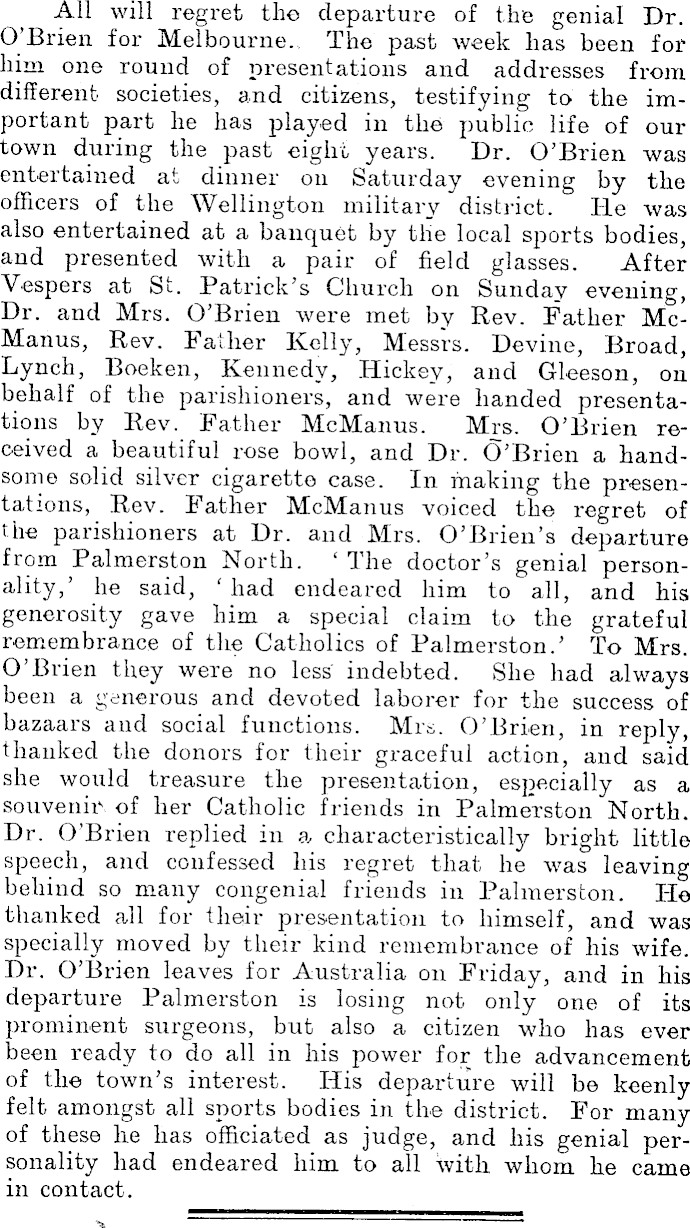 All will regret the departure of the genial Dr. O'Brien for Melbourne. The past week has been for him one round of presentations and addresses from different societies, and citizens, testifying to the important part he has played in the public life of our town during the past eight years. Dr. O'Brien was entertained at dinner on Saturday evening by the officers of the Wellington military district. He was also entertained at a banquet by the local sports bodies, and presented with a pair of field glasses. After Vespers at St. Patrick's Church on Sunday evening, Dr. and Mrs. O'Brien were met by Rev. Father McManus, Rev. Father Kelly, Messrs. Devine, Broad, Lynch, Boeken, Kennedy, Hickey, and Gleeson, on behalf of the parishioners, and were handed presentations by Rev. Father McManus. Mrs. O'Brien received a beautiful rose bowl, and Dr. O'Brien a handsome solid silver cigarette case. In making the presentations, Rev. Father McManus voiced the regret of the parishioners at Dr. and Mrs. O'Brien's departure from Palmerston North. 'The doctor's genial personality,' he said, 'had endeared him to all, and his generosity gave him a special claim to the grateful remembrance of the Catholics of Palmerston.' To Mrs. O'Brien they were no less indebted. She had always been a generous and devoted laborer for the success of bazaars and social functions. Mrs. O'Brien, in reply, thanked the donors for their graceful action, and said she would treasure the presentation, especially as a souvenir of her Catholic friends in Palmerston North. Dr. O'Brien replied in a characteristically bright little speech, and confessed his regret that he was leaving behind so many congenial friends in Palmerston. He thanked all for their presentation to himself, and was specially moved by their kind remembrance of his wife. Dr. O'Brien leaves for Australia on Friday, and in his departure Palmerston is losing not only one of its prominent surgeons, but also a citizen who has ever been ready to do all in his power for the advancement of the town's interest. His departure will be keenly felt amongst all sports bodies in the district. For many of these he has officiated as judge, and his genial personality had endeared him to all with whom he came in contact.